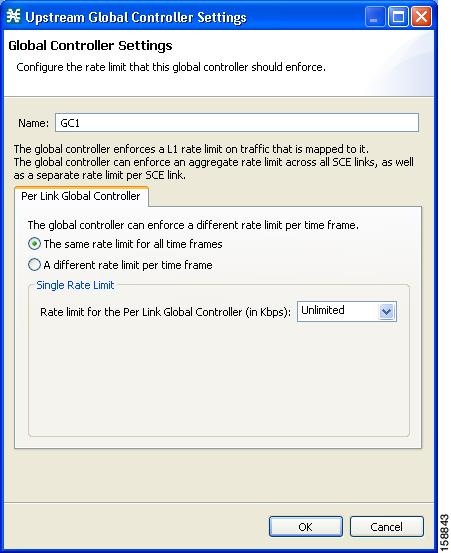 Upstream Global Controller Settings

Global Controller Settings

Configure the rate limit that this global controller should enforce.

Name: GC1

The global controller enforces a L1 rate limit on traffic that is mapped to it.
The global controller can enforce an aggregate rate limit across all SCE links, as well as a separate rate limit per SCE link.

Per Link Global Controller

The global controller can enforce a different rate limit per time frame.

The same rate limit for all time frames

A different rate limit per time frame

Single Rate Limit

Rate limit for the Per Link Global Controller (in Kbps): Unlimited

OK Cancel

158843